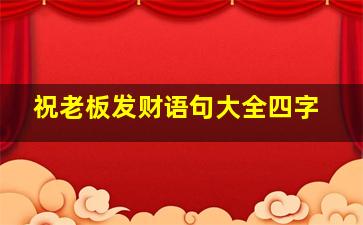 祝老板发财语句大全四字